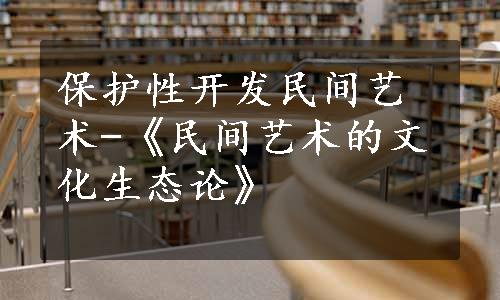 保护性开发民间艺术-《民间艺术的文化生态论》